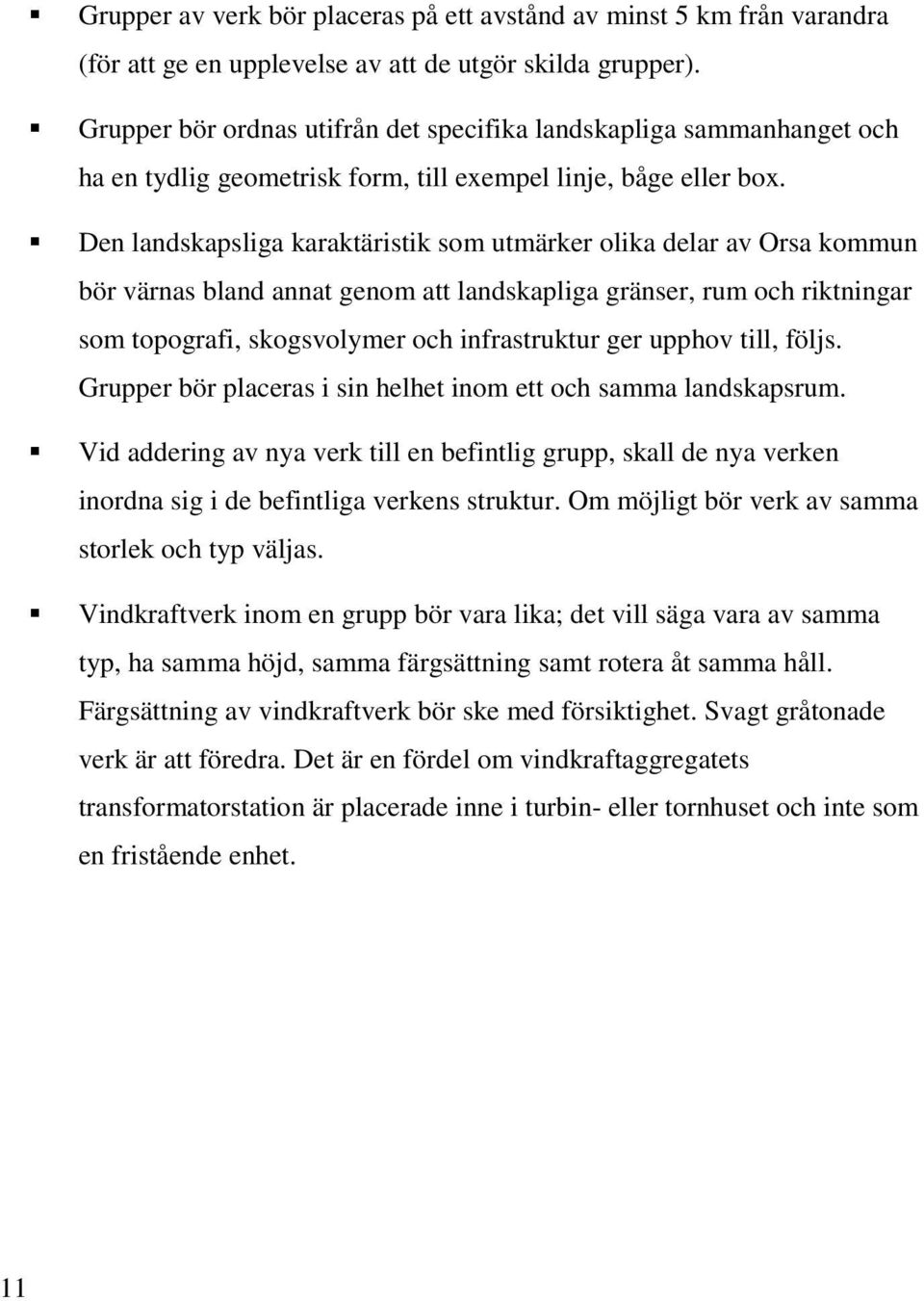 ▪ Grupper av verk bör placeras på ett avstånd av minst 5 km från varandra (för att ge en upplevelse av att de utgör skilda grupper).

▪ Grupper bör ordnas utifrån det specifika landskapliga sammanhanget och ha en tydlig geometrisk form, till exempel linje, båge eller box.

▪ Den landskapsliga karaktäristik som utmärker olika delar av Orsa kommun bör värnas bland annat genom att landskapliga gränser, rum och riktningar som topografi, skogsvolymer och infrastruktur ger upphov till, följs. Grupper bör placeras i sin helhet inom ett och samma landskapsrum.

▪ Vid addering av nya verk till en befintlig grupp, skall de nya verken inordna sig i de befintliga verkens struktur. Om möjligt bör verk av samma storlek och typ väljas.

▪ Vindkraftverk inom en grupp bör vara lika; det vill säga vara av samma typ, ha samma höjd, samma färgsättning samt rotera åt samma håll. Färgsättning av vindkraftverk bör ske med försiktighet. Svagt gråtonade verk är att föredra. Det är en fördel om vindkraftaggregatets transformatorstation är placerade inne i turbin- eller tornhuset och inte som en fristående enhet.

11